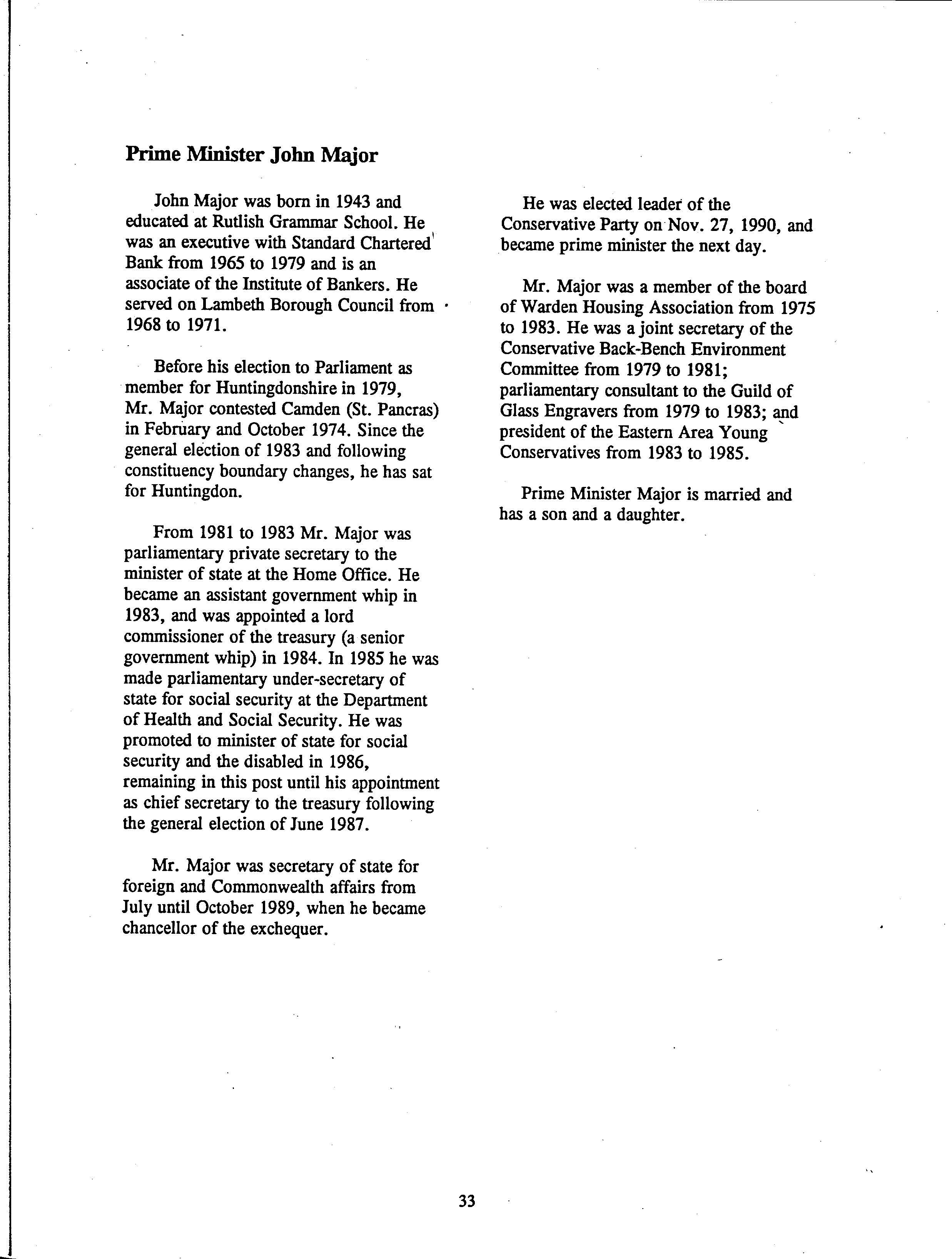 Prime Minister John Major

John Major was born in 1943 and educated at Rutlish Grammar School. He was an executive with Standard Chartered Bank from 1965 to 1979 and is an associate of the Institute of Bankers. He served on Lambeth Borough Council from 1968 to 1971.

Before his election to Parliament as member for Huntingdonshire in 1979, Mr. Major contested Camden (St. Pancras) in February and October 1974. Since the general election of 1983 and following constituency boundary changes, he has sat for Huntingdon.

From 1981 to 1983 Mr. Major was parliamentary private secretary to the minister of state at the Home Office. He became an assistant government whip in 1983, and was appointed a lord commissioner of the treasury (a senior government whip) in 1984. In 1985 he was made parliamentary under-secretary of state for social security at the Department of Health and Social Security. He was promoted to minister of state for social security and the disabled in 1986, remaining in this post until his appointment as chief secretary to the treasury following the general election of June 1987.

Mr. Major was secretary of state for foreign and Commonwealth affairs from July until October 1989, when he became chancellor of the exchequer.

He was elected leader of the Conservative Party on Nov. 27, 1990, and became prime minister the next day.

Mr. Major was a member of the board of Warden Housing Association from 1975 to 1983. He was a joint secretary of the Conservative Back-Bench Environment Committee from 1979 to 1981; parliamentary consultant to the Guild of Glass Engravers from 1979 to 1983; and president of the Eastern Area Young Conservatives from 1983 to 1985.

Prime Minister Major is married and has a son and a daughter.

33